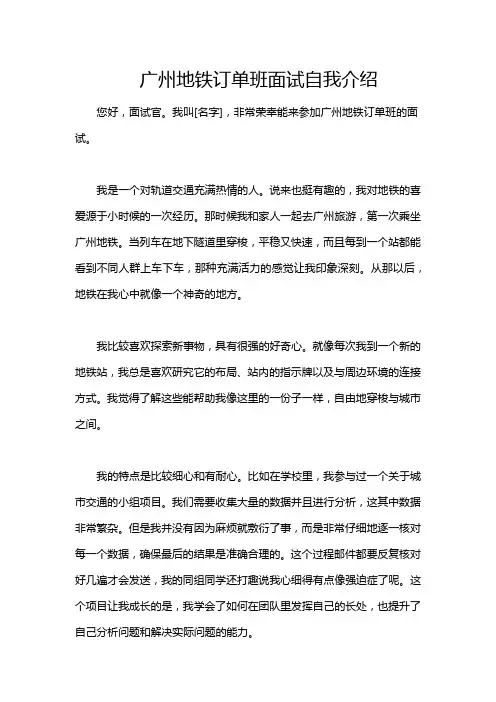 广州地铁订单班面试自我介绍

您好，面试官。我叫[名字]，非常荣幸能来参加广州地铁订单班的面试。

我是一个对轨道交通充满热情的人。说来也挺有趣的，我对地铁的喜爱源于小时候的一次经历。那时候我和家人一起去广州旅游，第一次乘坐广州地铁。当列车在地下隧道里穿梭，平稳又快速，而且每到一个站都能看到不同人群上车下车，那种充满活力的感觉让我印象深刻。从那以后，地铁在我心中就像一个神奇的地方。

我比较喜欢探索新事物，具有很强的好奇心。就像每次我到一个新的地铁站，我总是喜欢研究它的布局、站内的指示牌以及与周边环境的连接方式。我觉得了解这些能帮助我像这里的一份子一样，自由地穿梭与城市之间。

我的特点是比较细心和有耐心。比如在学校里，我参与过一个关于城市交通的小组项目。我们需要收集大量的数据并且进行分析，这其中数据非常繁杂。但是我并没有因为麻烦就敷衍了事，而是非常仔细地逐一核对每一个数据，确保最后的结果是准确合理的。这个过程邮件都要反复核对好几遍才会发送，我的同组同学还打趣说我心细得有点像强迫症了呢。这个项目让我成长的是，我学会了如何在团队里发挥自己的长处，也提升了自己分析问题和解决实际问题的能力。